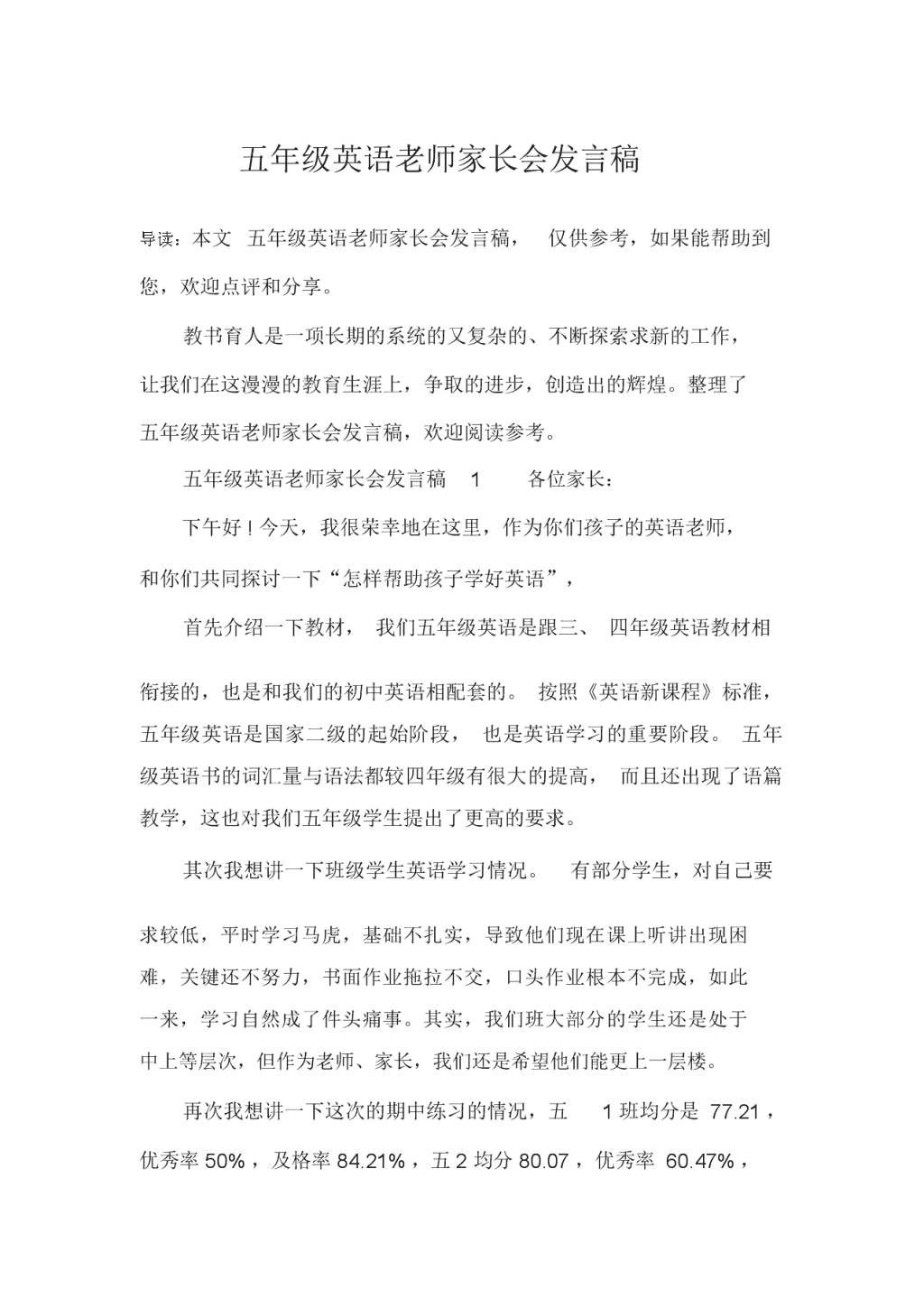 五年级英语老师家长会发言稿

导读：本文 五年级英语老师家长会发言稿， 仅供参考，如果能帮助到您，欢迎点评和分享。

教书育人是一项长期的系统的又复杂的、不断探索求新的工作，让我们在这漫漫的教育生涯上，争取的进步，创造出的辉煌。整理了五年级英语老师家长会发言稿，欢迎阅读参考。

五年级英语老师家长会发言稿 1 各位家长：

下午好！今天，我很荣幸地在这里，作为你们孩子的英语老师，和你们共同探讨一下“怎样帮助孩子学好英语”，

首先介绍一下教材， 我们五年级英语是跟三、 四年级英语教材相衔接的，也是和我们的初中英语相配套的。 按照《英语新课程》标准，五年级英语是国家二级的起始阶段， 也是英语学习的重要阶段。 五年级英语书的词汇量与语法都较四年级有很大的提高， 而且还出现了语篇教学，这也对我们五年级学生提出了更高的要求。

其次我想讲一下班级学生英语学习情况。 有部分学生，对自己要求较低，平时学习马虎，基础不扎实，导致他们现在课上听讲出现困难，关键还不努力，书面作业拖拉不交，口头作业根本不完成，如此一来，学习自然成了件头痛事。其实，我们班大部分的学生还是处于中上等层次，但作为老师、家长，我们还是希望他们能更上一层楼。

再次我想讲一下这次的期中练习的情况，五 1 班均分是 77.21，优秀率 50%，及格率 84.21%，五 2 均分 80.07，优秀率 60.47%，